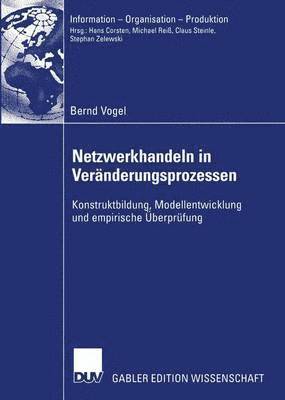 Information – Organisation – Produktion
Hrsg.: Hans Corsten, Michael Reiß, Claus Steinle, Stephan Zelewski

Bernd Vogel

Netzwerkhandeln in Veränderungsprozessen

Konstruktbildung, Modellentwicklung und empirische Überprüfung

DUV

GABLER EDITION WISSENSCHAFT